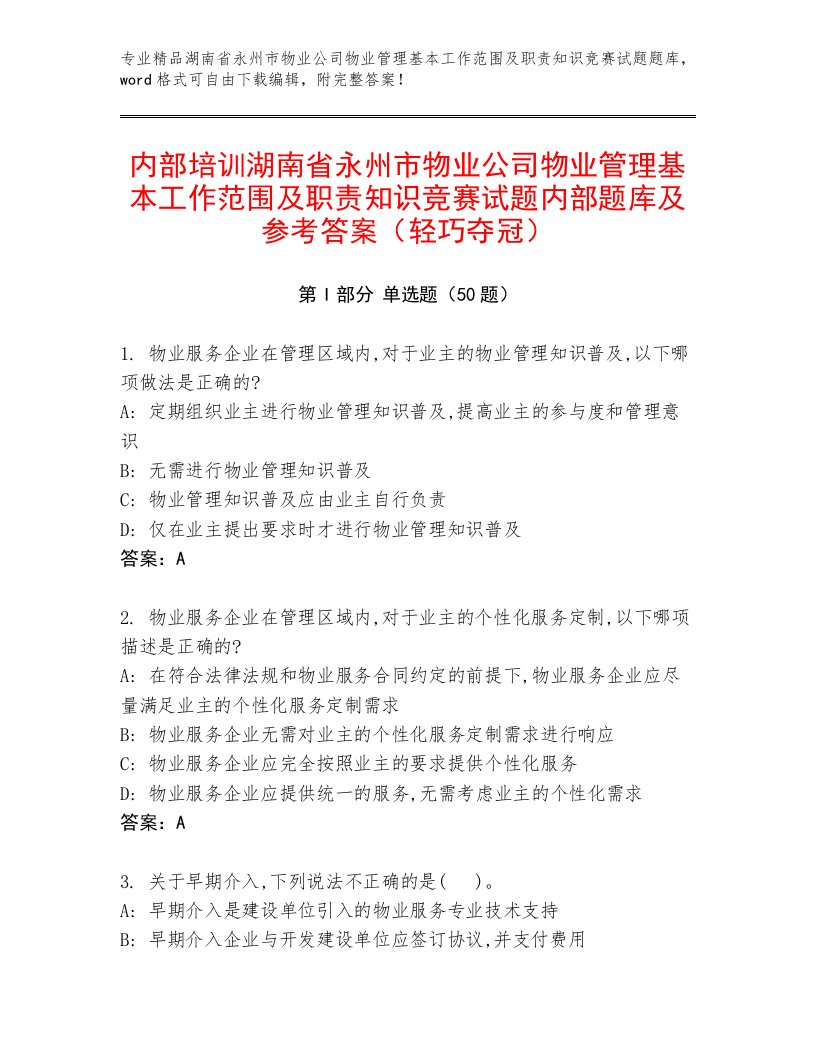 专业精品湖南省永州市物业公司物业管理基本工作范围及职责知识竞赛试题题库，word格式可自由下载编辑，附完整答案！

内部培训湖南省永州市物业公司物业管理基本工作范围及职责知识竞赛试题内部题库及参考答案（轻巧夺冠）

第Ⅰ部分 单选题（50题）

1. 物业服务企业在管理区域内,对于业主的物业管理知识普及,以下哪项做法是正确的?
A: 定期组织业主进行物业管理知识普及,提高业主的参与度和管理意识
B: 无需进行物业管理知识普及
C: 物业管理知识普及应由业主自行负责
D: 仅在业主提出要求时才进行物业管理知识普及
答案：A

2. 物业服务企业在管理区域内,对于业主的个性化服务定制,以下哪项描述是正确的?
A: 在符合法律法规和物业服务合同约定的前提下,物业服务企业应尽量满足业主的个性化服务定制需求
B: 物业服务企业无需对业主的个性化服务定制需求进行响应
C: 物业服务企业应完全按照业主的要求提供个性化服务
D: 物业服务企业应提供统一的服务,无需考虑业主的个性化需求
答案：A

3. 关于早期介入,下列说法不正确的是(　)。
A: 早期介入是建设单位引入的物业服务专业技术支持
B: 早期介入企业与开发建设单位应签订协议,并支付费用